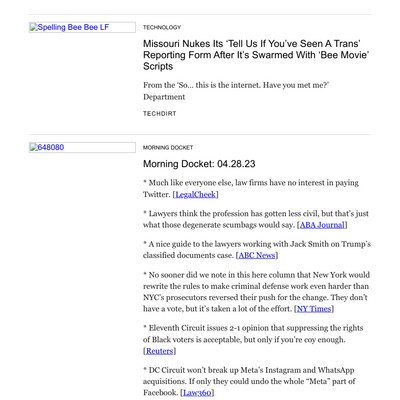 Spelling Bee Bee LF

TECHNOLOGY

Missouri Nukes Its 'Tell Us If You've Seen A Trans' Reporting Form After It's Swarmed With 'Bee Movie' Scripts

From the 'So... this is the internet. Have you met me?' Department

TECHDIRT

648080

MORNING DOCKET

Morning Docket: 04.28.23

* Much like everyone else, law firms have no interest in paying Twitter. [LegalCheek]

* Lawyers think the profession has gotten less civil, but that's just what those degenerate scumbags would say. [ABA Journal]

* A nice guide to the lawyers working with Jack Smith on Trump's classified documents case. [ABC News]

* No sooner did we note in this here column that New York would rewrite the rules to make criminal defense work even harder than NYC's prosecutors reversed their push for the change. They don't have a vote, but it's taken a lot of the effort. [NY Times]

* Eleventh Circuit issues 2-1 opinion that suppressing the rights of Black voters is acceptable, but only if you're coy enough. [Reuters]

* DC Circuit won't break up Meta's Instagram and WhatsApp acquisitions. If only they could undo the whole "Meta" part of Facebook. [Law360]